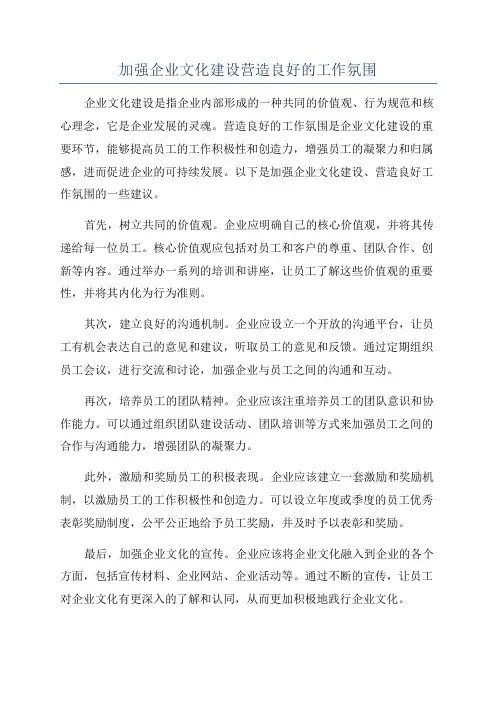 加强企业文化建设营造良好的工作氛围

企业文化建设是指企业内部形成的一种共同的价值观、行为规范和核心理念，它是企业发展的灵魂。营造良好的工作氛围是企业文化建设的重要环节，能够提高员工的工作积极性和创造力，增强员工的凝聚力和归属感，进而促进企业的可持续发展。以下是加强企业文化建设、营造良好工作氛围的一些建议。

首先，树立共同的价值观。企业应明确自己的核心价值观，并将其传递给每一位员工。核心价值观应包括对员工和客户的尊重、团队合作、创新等内容。通过举办一系列的培训和讲座，让员工了解这些价值观的重要性，并将其内化为行为准则。

其次，建立良好的沟通机制。企业应设立一个开放的沟通平台，让员工有机会表达自己的意见和建议，听取员工的意见和反馈。通过定期组织员工会议，进行交流和讨论，加强企业与员工之间的沟通和互动。

再次，培养员工的团队精神。企业应该注重培养员工的团队意识和协作能力。可以通过组织团队建设活动、团队培训等方式来加强员工之间的合作与沟通能力，增强团队的凝聚力。

此外，激励和奖励员工的积极表现。企业应该建立一套激励和奖励机制，以激励员工的工作积极性和创造力。可以设立年度或季度的员工优秀表彰奖励制度，公平公正地给予员工奖励，并及时予以表彰和奖励。

最后，加强企业文化的宣传。企业应该将企业文化融入到企业的各个方面，包括宣传材料、企业网站、企业活动等。通过不断的宣传，让员工对企业文化有更深入的了解和认同，从而更加积极地践行企业文化。